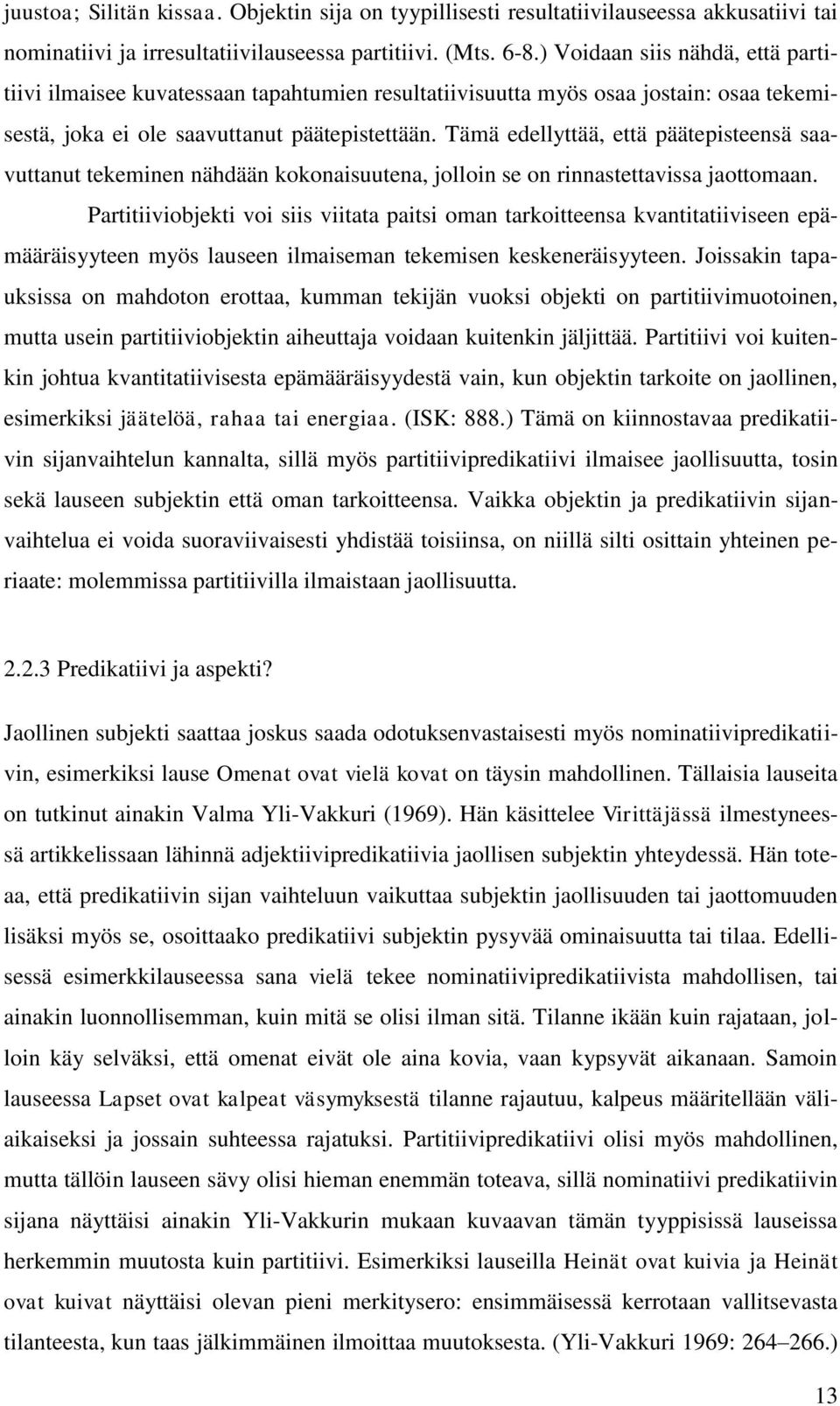 juustoa; Silitän kissaa. Objektin sija on tyypillisesti resultatiivilauseessa akkusatiivi tai nominatiivi ja irresultatiivilauseessa partitiivi. (Mts. 6-8.) Voidaan siis nähdä, että partitiivi ilmaisee kuvatessaan tapahtumien resultatiivisuutta myös osaa jostain: osaa tekemisestä, joka ei ole saavuttanut päätepistettään. Tämä edellyttää, että päätepisteensä saavuttanut tekeminen nähdään kokonaisuutena, jolloin se on rinnastettavissa jaottomaan.

Partitiiviobjekti voi siis viitata paitsi oman tarkoitteensa kvantitatiiviseen epämääräisyyteen myös lauseen ilmaiseman tekemisen keskeneräisyyteen. Joissakin tapauksissa on mahdoton erottaa, kumman tekijän vuoksi objekti on partitiivimuotoinen, mutta usein partitiiviobjektin aiheuttaja voidaan kuitenkin jäljittää. Partitiivi voi kuitenkin johtua kvantitatiivisesta epämääräisyydestä vain, kun objektin tarkoite on jaollinen, esimerkiksi jäätelöä, rahaa tai energiaa. (ISK: 888.) Tämä on kiinnostavaa predikatiivin sijanvaihtelun kannalta, sillä myös partitiivipredikatiivi ilmaisee jaollisuutta, tosin sekä lauseen subjektin että oman tarkoitteensa. Vaikka objektin ja predikatiivin sijanvaihtelua ei voida suoraviivaisesti yhdistää toisiinsa, on niillä silti osittain yhteinen periaate: molemmissa partitiivilla ilmaistaan jaollisuutta.

2.2.3 Predikatiivi ja aspekti?

Jaollinen subjekti saattaa joskus saada odotuksenvastaisesti myös nominatiivipredikatiivin, esimerkiksi lause Omenat ovat vielä kovat on täysin mahdollinen. Tällaisia lauseita on tutkinut ainakin Valma Yli-Vakkuri (1969). Hän käsittelee Virittäjässä ilmestyneessä artikkelissaan lähinnä adjektiivipredikatiivia jaollisen subjektin yhteydessä. Hän toteaa, että predikatiivin sijan vaihteluun vaikuttaa subjektin jaollisuuden tai jaottomuuden lisäksi myös se, osoittaako predikatiivi subjektin pysyvää ominaisuutta tai tilaa. Edellisessä esimerkkilauseessa sana vielä tekee nominatiivipredikatiivista mahdollisen, tai ainakin luonnollisemman, kuin mitä se olisi ilman sitä. Tilanne ikään kuin rajataan, jolloin käy selväksi, että omenat eivät ole aina kovia, vaan kypsyvät aikanaan. Samoin lauseessa Lapset ovat kalpeat väsymyksestä tilanne rajautuu, kalpeus määritellään väliaikaiseksi ja jossain suhteessa rajatuksi. Partitiivipredikatiivi olisi myös mahdollinen, mutta tällöin lauseen sävy olisi hieman enemmän toteava, sillä nominatiivi predikatiivin sijana näyttäisi ainakin Yli-Vakkurin mukaan kuvaavan tämän tyyppisissä lauseissa herkemmin muutosta kuin partitiivi. Esimerkiksi lauseilla Heinät ovat kuivia ja Heinät ovat kuivat näyttäisi olevan pieni merkitysero: ensimmäisessä kerrotaan vallitsevasta tilanteesta, kun taas jälkimmäinen ilmoittaa muutoksesta. (Yli-Vakkuri 1969: 264–266.)

13